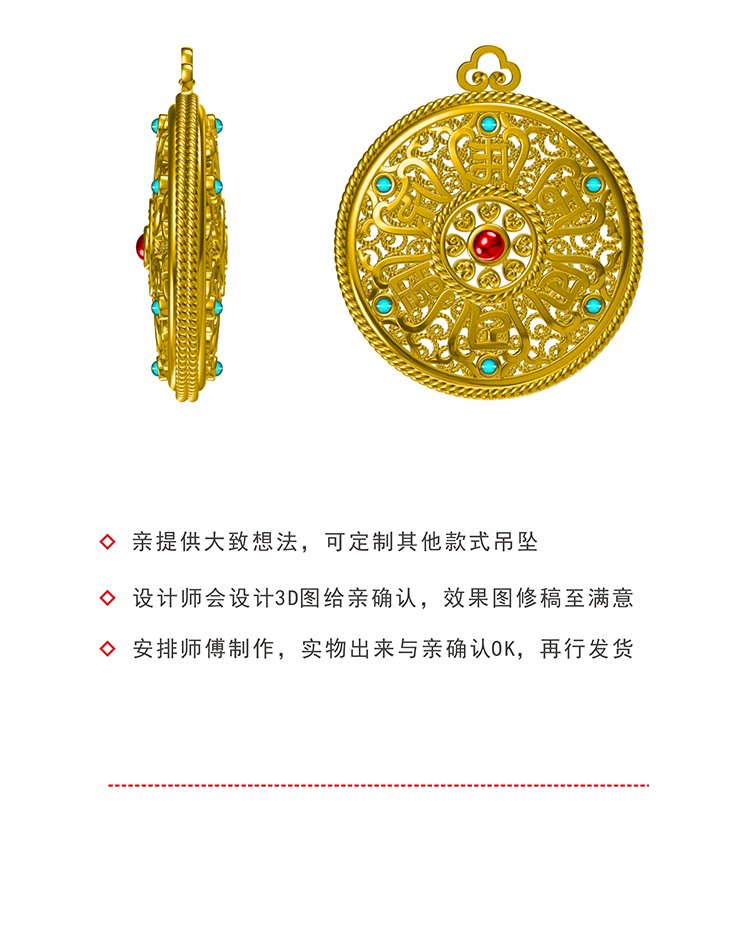 ◇ 亲提供大致想法，可定制其他款式吊坠

◇ 设计师会设计3D图给亲确认，效果图修稿至满意

◇ 安排师傅制作，实物出来与亲确认OK，再行发货